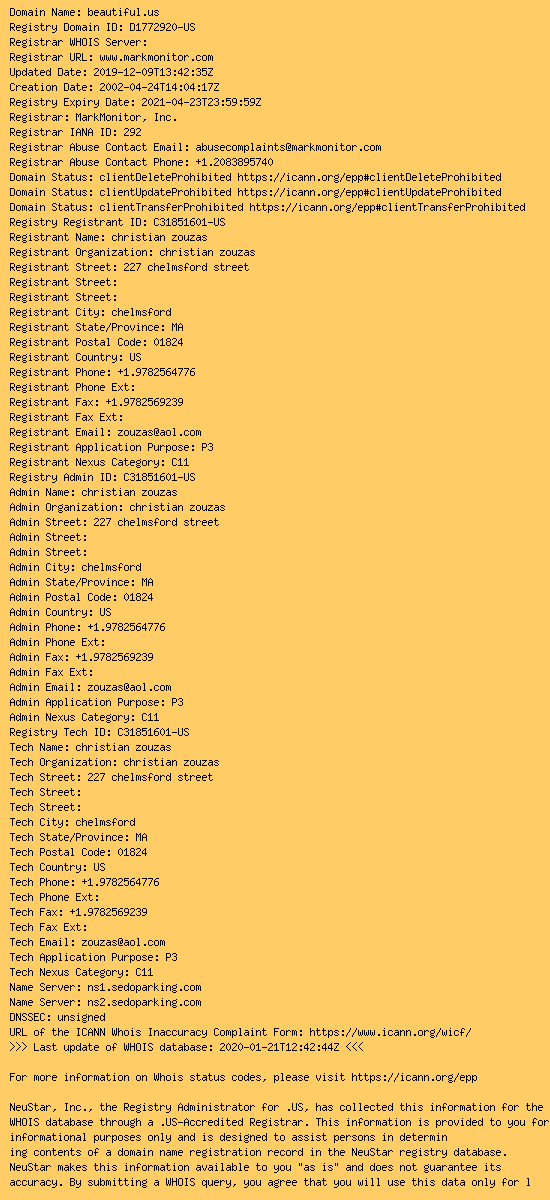 Domain Name: beautiful.us
Registry Domain ID: D1772920-US
Registrar WHOIS Server:
Registrar URL: www.markmonitor.com
Updated Date: 2019-12-09T13:42:35Z
Creation Date: 2002-04-24T14:04:17Z
Registry Expiry Date: 2021-04-23T23:59:59Z
Registrar: MarkMonitor, Inc.
Registrar IANA ID: 292
Registrar Abuse Contact Email: abusecomplaints@markmonitor.com
Registrar Abuse Contact Phone: +1.2083895740
Domain Status: clientDeleteProhibited https://icann.org/epp#clientDeleteProhibited
Domain Status: clientUpdateProhibited https://icann.org/epp#clientUpdateProhibited
Domain Status: clientTransferProhibited https://icann.org/epp#clientTransferProhibited
Registry Registrant ID: C31851601-US
Registrant Name: christian zouzas
Registrant Organization: christian zouzas
Registrant Street: 227 chelmsford street
Registrant Street:
Registrant Street:
Registrant City: chelmsford
Registrant State/Province: MA
Registrant Postal Code: 01824
Registrant Country: US
Registrant Phone: +1.9782564776
Registrant Phone Ext:
Registrant Fax: +1.9782569239
Registrant Fax Ext:
Registrant Email: zouzas@aol.com
Registrant Application Purpose: P3
Registrant Nexus Category: C11
Registry Admin ID: C31851601-US
Admin Name: christian zouzas
Admin Organization: christian zouzas
Admin Street: 227 chelmsford street
Admin Street:
Admin Street:
Admin City: chelmsford
Admin State/Province: MA
Admin Postal Code: 01824
Admin Country: US
Admin Phone: +1.9782564776
Admin Phone Ext:
Admin Fax: +1.9782569239
Admin Fax Ext:
Admin Email: zouzas@aol.com
Admin Application Purpose: P3
Admin Nexus Category: C11
Registry Tech ID: C31851601-US
Tech Name: christian zouzas
Tech Organization: christian zouzas
Tech Street: 227 chelmsford street
Tech Street:
Tech Street:
Tech City: chelmsford
Tech State/Province: MA
Tech Postal Code: 01824
Tech Country: US
Tech Phone: +1.9782564776
Tech Phone Ext:
Tech Fax: +1.9782569239
Tech Fax Ext:
Tech Email: zouzas@aol.com
Tech Application Purpose: P3
Tech Nexus Category: C11
Name Server: ns1.sedoparking.com
Name Server: ns2.sedoparking.com
DNSSEC: unsigned
URL of the ICANN Whois Inaccuracy Complaint Form: https://www.icann.org/wicf/
>>> Last update of WHOIS database: 2020-01-21T12:42:44Z <<<

For more information on Whois status codes, please visit https://icann.org/epp

NeuStar, Inc., the Registry Administrator for .US, has collected this information for the WHOIS database through a .US-Accredited Registrar. This information is provided to you for informational purposes only and is designed to assist persons in determin
ing contents of a domain name registration record in the NeuStar registry database. NeuStar makes this information available to you "as is" and does not guarantee its accuracy. By submitting a WHOIS query, you agree that you will use this data only for l